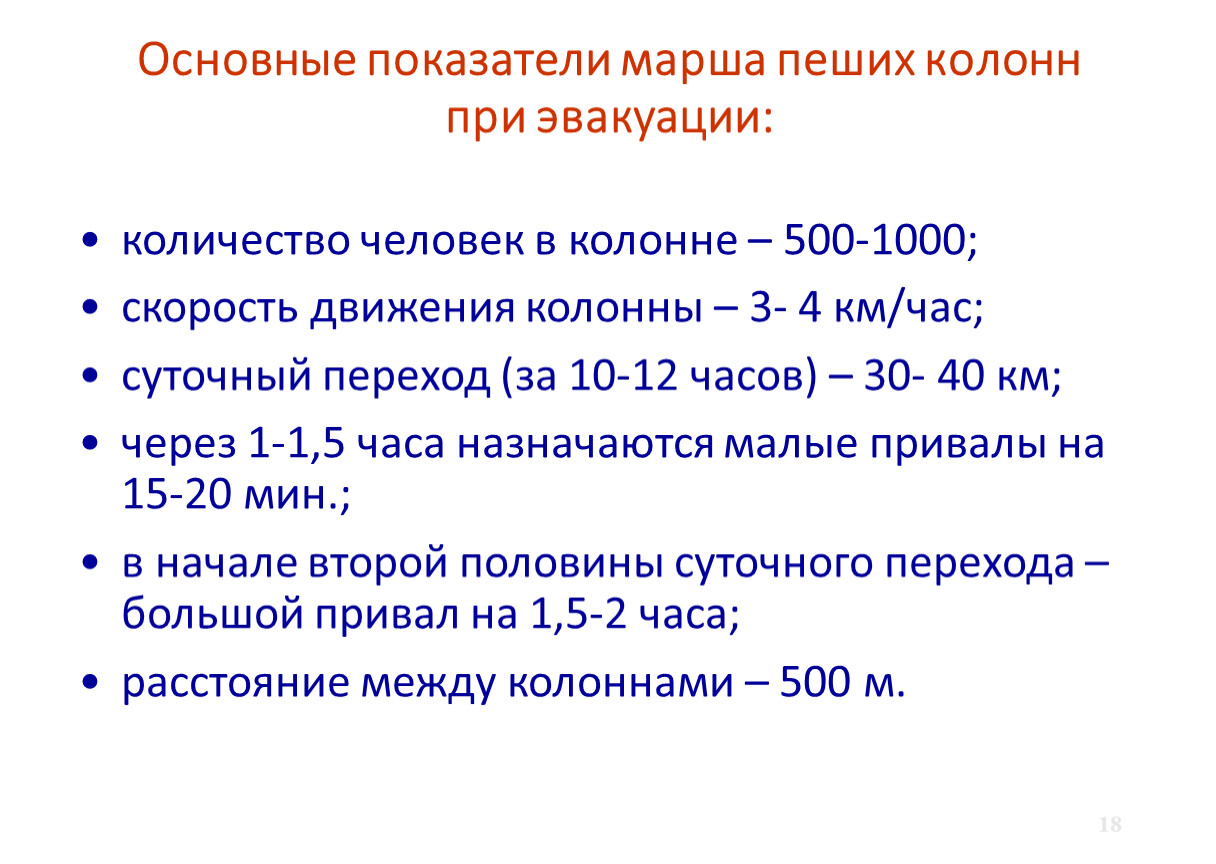 Основные показатели марша пеших колонн при эвакуации:

• количество человек в колонне – 500-1000;
• скорость движения колонны – 3- 4 км/час;
• суточный переход (за 10-12 часов) – 30- 40 км;
• через 1-1,5 часа назначаются малые привалы на 15-20 мин.;
• в начале второй половины суточного перехода – большой привал на 1,5-2 часа;
• расстояние между колоннами – 500 м.

18